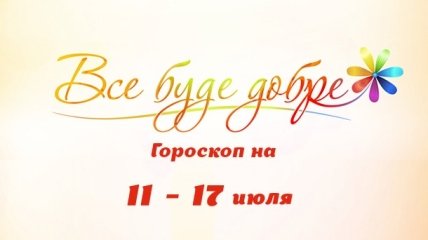 Все буде добре

Гороскоп на

11 – 17 июля